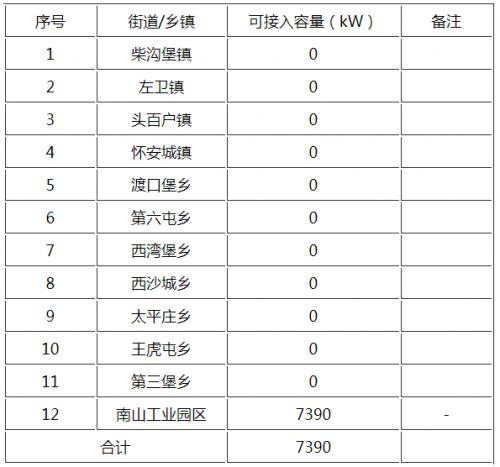 | 序号 | 街道/乡镇 | 可接入容量（kW） | 备注 |
|---|---|---|---|
| 1 | 柴沟堡镇 | 0 | |
| 2 | 左卫镇 | 0 | |
| 3 | 头百户镇 | 0 | |
| 4 | 怀安城镇 | 0 | |
| 5 | 渡口堡乡 | 0 | |
| 6 | 第六屯乡 | 0 | |
| 7 | 西湾堡乡 | 0 | |
| 8 | 西沙城乡 | 0 | |
| 9 | 太平庄乡 | 0 | |
| 10 | 王虎屯乡 | 0 | |
| 11 | 第三堡乡 | 0 | |
| 12 | 南山工业园区 | 7390 | - |
| 合计 | | 7390 | |